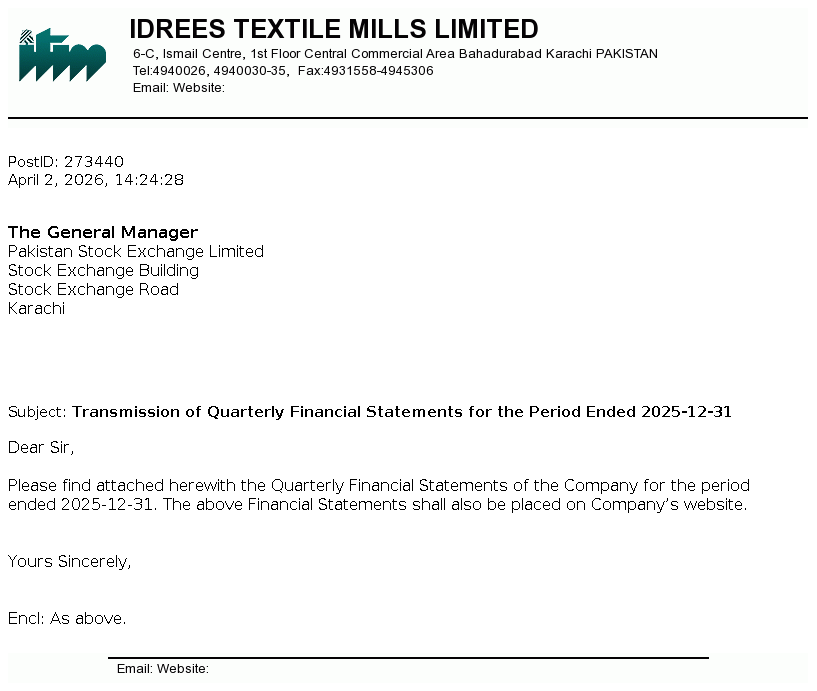 itm

IDREES TEXTILE MILLS LIMITED
6-C, Ismail Centre, 1st Floor Central Commercial Area Bahadurabad Karachi PAKISTAN
Tel:4940026, 4940030-35, Fax:4931558-4945306
Email: Website:

PostID: 273440
April 2, 2026, 14:24:28

The General Manager
Pakistan Stock Exchange Limited
Stock Exchange Building
Stock Exchange Road
Karachi

Subject: Transmission of Quarterly Financial Statements for the Period Ended 2025-12-31

Dear Sir,

Please find attached herewith the Quarterly Financial Statements of the Company for the period ended 2025-12-31. The above Financial Statements shall also be placed on Company's website.

Yours Sincerely,

Encl: As above.

Email: Website: